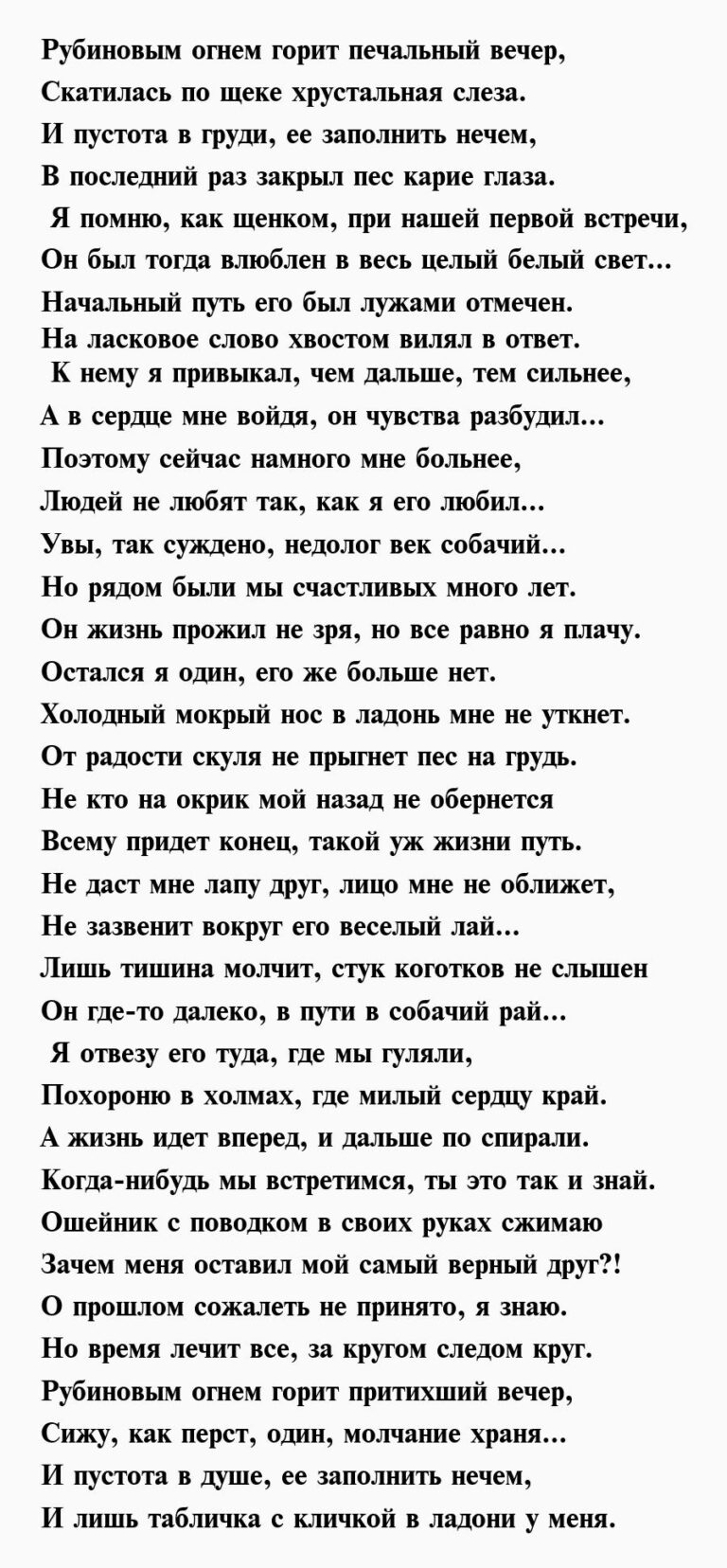 Рубиновым огнем горит печальный вечер,
Скатилась по щеке хрустальная слеза.
И пустота в груди, ее заполнить нечем,
В последний раз закрыл пес карие глаза.
Я помню, как щенком, при нашей первой встречи,
Он был тогда влюблен в весь целый белый свет...
Начальный путь его был лужами отмечен.
На ласковое слово хвостом вилял в ответ.
К нему я привыкал, чем дальше, тем сильнее,
А в сердце мне войдя, он чувства разбудил...
Поэтому сейчас намного мне больнее,
Людей не любят так, как я его любил...
Увы, так суждено, недолог век собачий...
Но рядом были мы счастливых много лет.
Он жизнь прожил не зря, но все равно я плачу.
Остался я один, его же больше нет.
Холодный мокрый нос в ладонь мне не уткнет.
От радости скуля не прыгнет пес на грудь.
Не кто на окрик мой назад не обернется
Всему придет конец, такой уж жизни путь.
Не даст мне лапу друг, лицо мне не оближет,
Не зазвенит вокруг его веселый лай...
Лишь тишина молчит, стук коготков не слышен
Он где-то далеко, в пути в собачий рай...
Я отвезу его туда, где мы гуляли,
Похороню в холмах, где милый сердцу край.
А жизнь идет вперед, и дальше по спирали.
Когда-нибудь мы встретимся, ты это так и знай.
Ошейник с поводком в своих руках сжимаю
Зачем меня оставил мой самый верный друг?!
О прошлом сожалеть не принято, я знаю.
Но время лечит все, за кругом следом круг.
Рубиновым огнем горит притихший вечер,
Сижу, как перст, один, молчание храня...
И пустота в душе, ее заполнить нечем,
И лишь табличка с кличкой в ладони у меня.